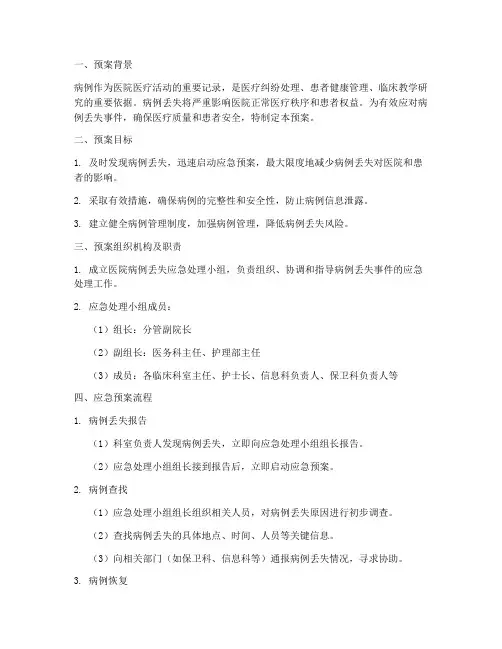 一、预案背景

病例作为医院医疗活动的重要记录，是医疗纠纷处理、患者健康管理、临床教学研究的重要依据。病例丢失将严重影响医院正常医疗秩序和患者权益。为有效应对病例丢失事件，确保医疗质量和患者安全，特制定本预案。

二、预案目标

1. 及时发现病例丢失，迅速启动应急预案，最大限度地减少病例丢失对医院和患者的影响。

2. 采取有效措施，确保病例的完整性和安全性，防止病例信息泄露。

3. 建立健全病例管理制度，加强病例管理，降低病例丢失风险。

三、预案组织机构及职责

1. 成立医院病例丢失应急处理小组，负责组织、协调和指导病例丢失事件的应急处理工作。

2. 应急处理小组成员：

（1）组长：分管副院长

（2）副组长：医务科主任、护理部主任

（3）成员：各临床科室主任、护士长、信息科负责人、保卫科负责人等

四、应急预案流程

1. 病例丢失报告

（1）科室负责人发现病例丢失，立即向应急处理小组组长报告。

（2）应急处理小组组长接到报告后，立即启动应急预案。

2. 病例查找

（1）应急处理小组组长组织相关人员，对病例丢失原因进行初步调查。

（2）查找病例丢失的具体地点、时间、人员等关键信息。

（3）向相关部门（如保卫科、信息科等）通报病例丢失情况，寻求协助。

3. 病例恢复